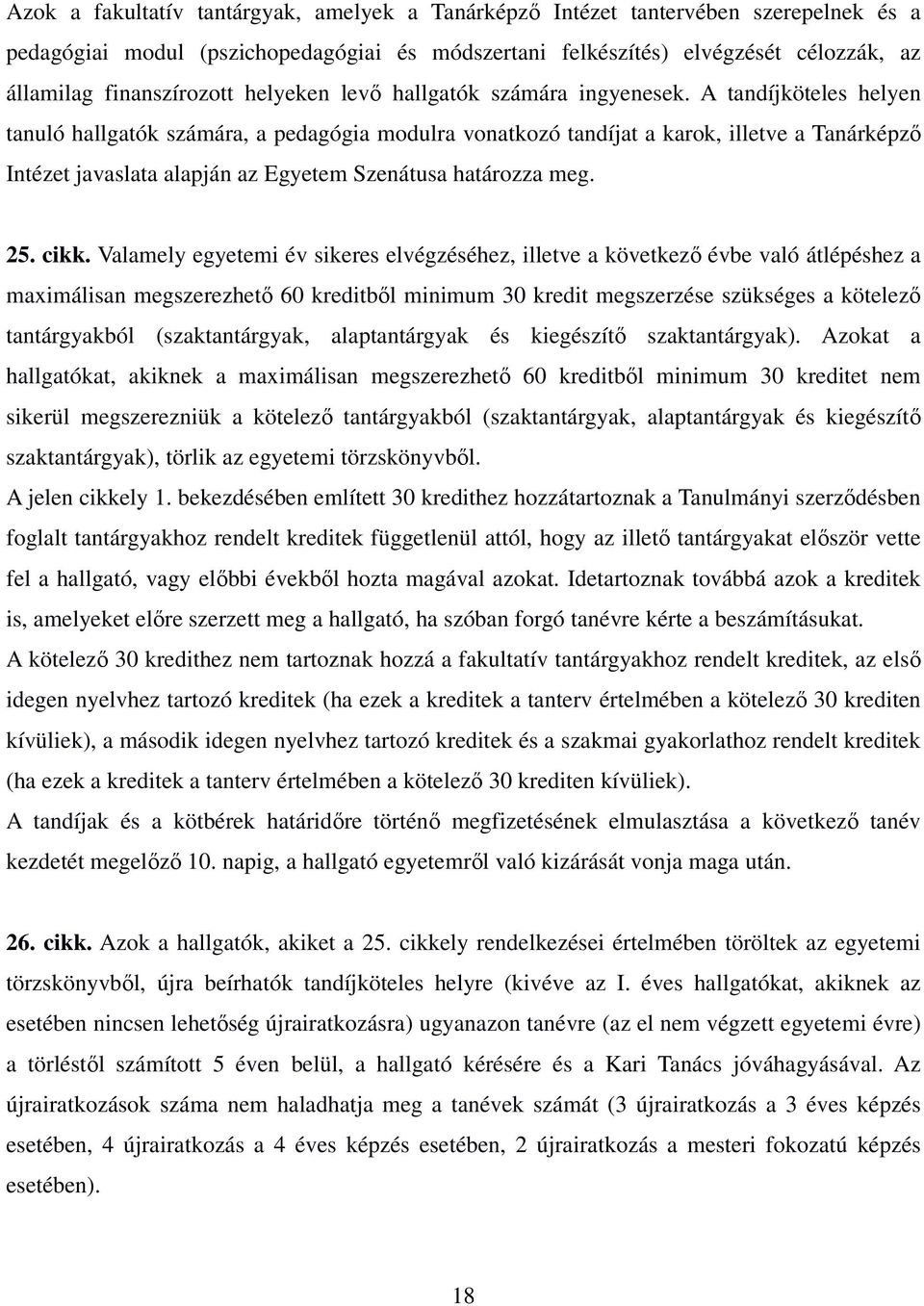 Azok a fakultatív tantárgyak, amelyek a Tanárképző Intézet tantervében szerepelnek és a pedagógiai modul (pszichopedagógiai és módszertani felkészítés) elvégzését célozzák, az államilag finanszírozott helyeken levő hallgatók számára ingyenesek. A tandíjköteles helyen tanuló hallgatók számára, a pedagógia modulra vonatkozó tandíjat a karok, illetve a Tanárképző Intézet javaslata alapján az Egyetem Szenátusa határozza meg.

25. cikk. Valamely egyetemi év sikeres elvégzéséhez, illetve a következő évbe való átlépéshez a maximálisan megszerezhető 60 kreditből minimum 30 kredit megszerzése szükséges a kötelező tantárgyakból (szaktantárgyak, alaptantárgyak és kiegészítő szaktantárgyak). Azokat a hallgatókat, akiknek a maximálisan megszerezhető 60 kreditből minimum 30 kreditet nem sikerül megszerezniük a kötelező tantárgyakból (szaktantárgyak, alaptantárgyak és kiegészítő szaktantárgyak), törlik az egyetemi törzskönyvből.
A jelen cikkely 1. bekezdésében említett 30 kredithez hozzátartoznak a Tanulmányi szerződésben foglalt tantárgyakhoz rendelt kreditek függetlenül attól, hogy az illető tantárgyakat először vette fel a hallgató, vagy előbbi évekből hozta magával azokat. Idetartoznak továbbá azok a kreditek is, amelyeket előre szerzett meg a hallgató, ha szóban forgó tanévre kérte a beszámításukat.
A kötelező 30 kredithez nem tartoznak hozzá a fakultatív tantárgyakhoz rendelt kreditek, az első idegen nyelvhez tartozó kreditek (ha ezek a kreditek a tanterv értelmében a kötelező 30 krediten kívüliek), a második idegen nyelvhez tartozó kreditek és a szakmai gyakorlathoz rendelt kreditek (ha ezek a kreditek a tanterv értelmében a kötelező 30 krediten kívüliek).
A tandíjak és a kötbérek határidőre történő megfizetésének elmulasztása a következő tanév kezdetét megelőző 10. napig, a hallgató egyetemről való kizárását vonja maga után.

26. cikk. Azok a hallgatók, akiket a 25. cikkely rendelkezései értelmében töröltek az egyetemi törzskönyvből, újra beírhatók tandíjköteles helyre (kivéve az I. éves hallgatókat, akiknek az esetében nincsen lehetőség újrairatkozásra) ugyanazon tanévre (az el nem végzett egyetemi évre) a törléstől számított 5 éven belül, a hallgató kérésére és a Kari Tanács jóváhagyásával. Az újrairatkozások száma nem haladhatja meg a tanévek számát (3 újrairatkozás a 3 éves képzés esetében, 4 újrairatkozás a 4 éves képzés esetében, 2 újrairatkozás a mesteri fokozatú képzés esetében).

18